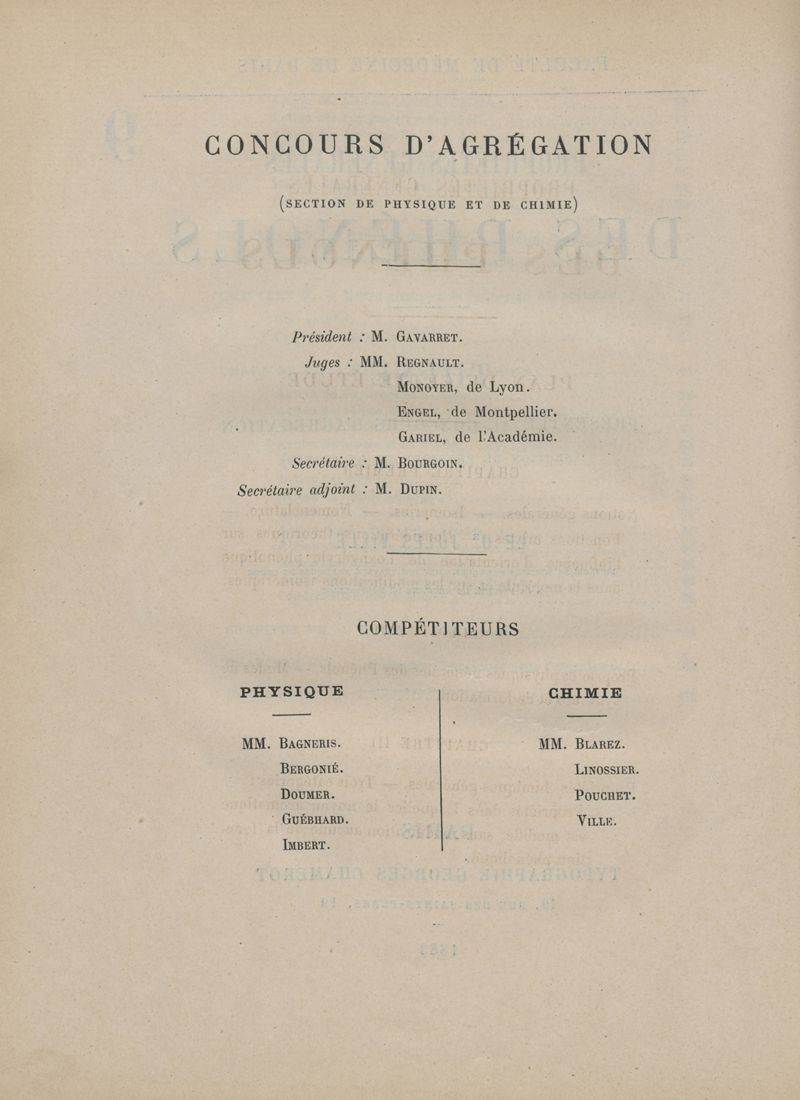 CONCOURS D'AGRÉGATION

(SECTION DE PHYSIQUE ET DE CHIMIE)

Président : M. GAVARRET.
Juges : MM. REGNAULT.
MONOYER, de Lyon.
ENGEL, de Montpellier.
GARIEL, de l'Académie.
Secrétaire : M. BOURGOIN.
Secrétaire adjoint : M. DUPIN.

COMPÉTITEURS

PHYSIQUE

MM. BAGNERIS.
BERGONIÉ.
DOUMER.
GUÉBHARD.
IMBERT.

CHIMIE

MM. BLAREZ.
LINOSSIER.
POUCHET.
VILLE.